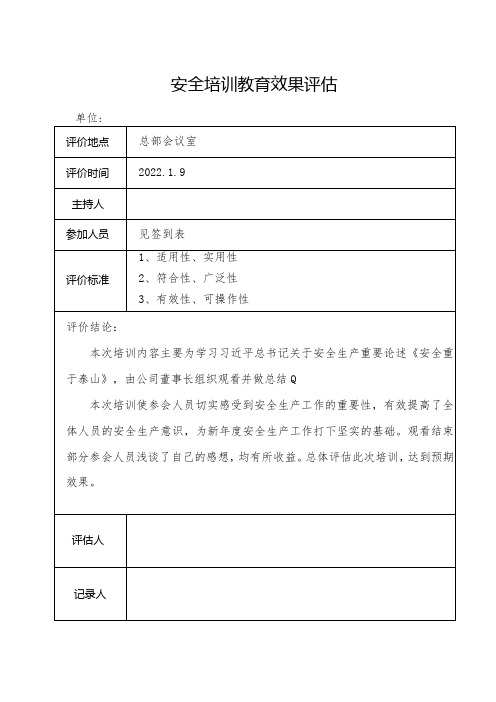 安全培训教育效果评估

单位：

| 评价地点 | 总部会议室 |
|---|---|
| 评价时间 | 2022.1.9 |
| 主持人 | |
| 参加人员 | 见签到表 |
| 评价标准 | 1、适用性、实用性<br>2、符合性、广泛性<br>3、有效性、可操作性 |

评价结论：

本次培训内容主要为学习习近平总书记关于安全生产重要论述《安全重于泰山》，由公司董事长组织观看并做总结Q

本次培训使参会人员切实感受到安全生产工作的重要性，有效提高了全体人员的安全生产意识，为新年度安全生产工作打下坚实的基础。观看结束部分参会人员浅谈了自己的感想，均有所收益。总体评估此次培训，达到预期效果。

| 评估人 | |
|---|---|
| 记录人 | |